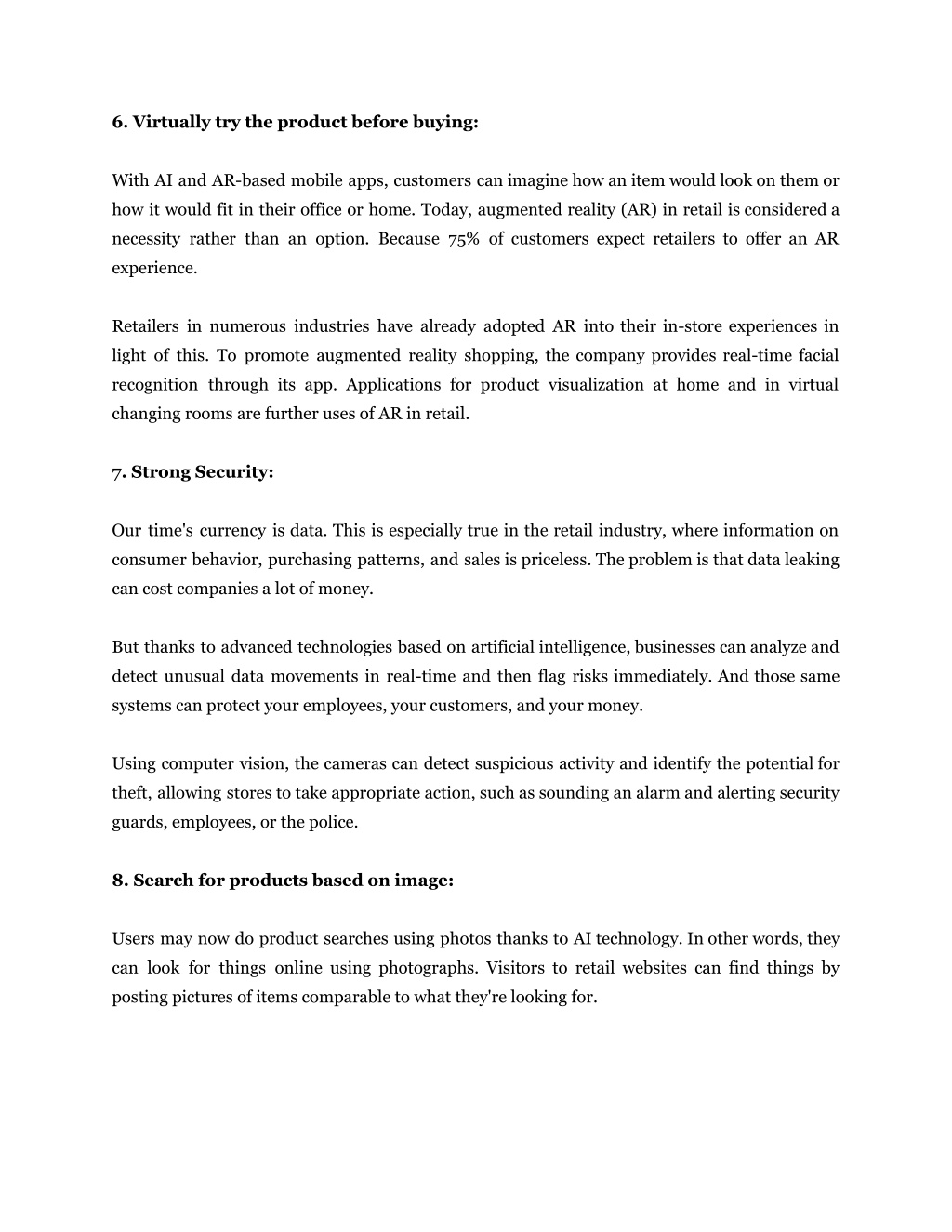 6. Virtually try the product before buying:

With AI and AR-based mobile apps, customers can imagine how an item would look on them or how it would fit in their office or home. Today, augmented reality (AR) in retail is considered a necessity rather than an option. Because 75% of customers expect retailers to offer an AR experience.

Retailers in numerous industries have already adopted AR into their in-store experiences in light of this. To promote augmented reality shopping, the company provides real-time facial recognition through its app. Applications for product visualization at home and in virtual changing rooms are further uses of AR in retail.

7. Strong Security:

Our time's currency is data. This is especially true in the retail industry, where information on consumer behavior, purchasing patterns, and sales is priceless. The problem is that data leaking can cost companies a lot of money.

But thanks to advanced technologies based on artificial intelligence, businesses can analyze and detect unusual data movements in real-time and then flag risks immediately. And those same systems can protect your employees, your customers, and your money.

Using computer vision, the cameras can detect suspicious activity and identify the potential for theft, allowing stores to take appropriate action, such as sounding an alarm and alerting security guards, employees, or the police.

8. Search for products based on image:

Users may now do product searches using photos thanks to AI technology. In other words, they can look for things online using photographs. Visitors to retail websites can find things by posting pictures of items comparable to what they're looking for.